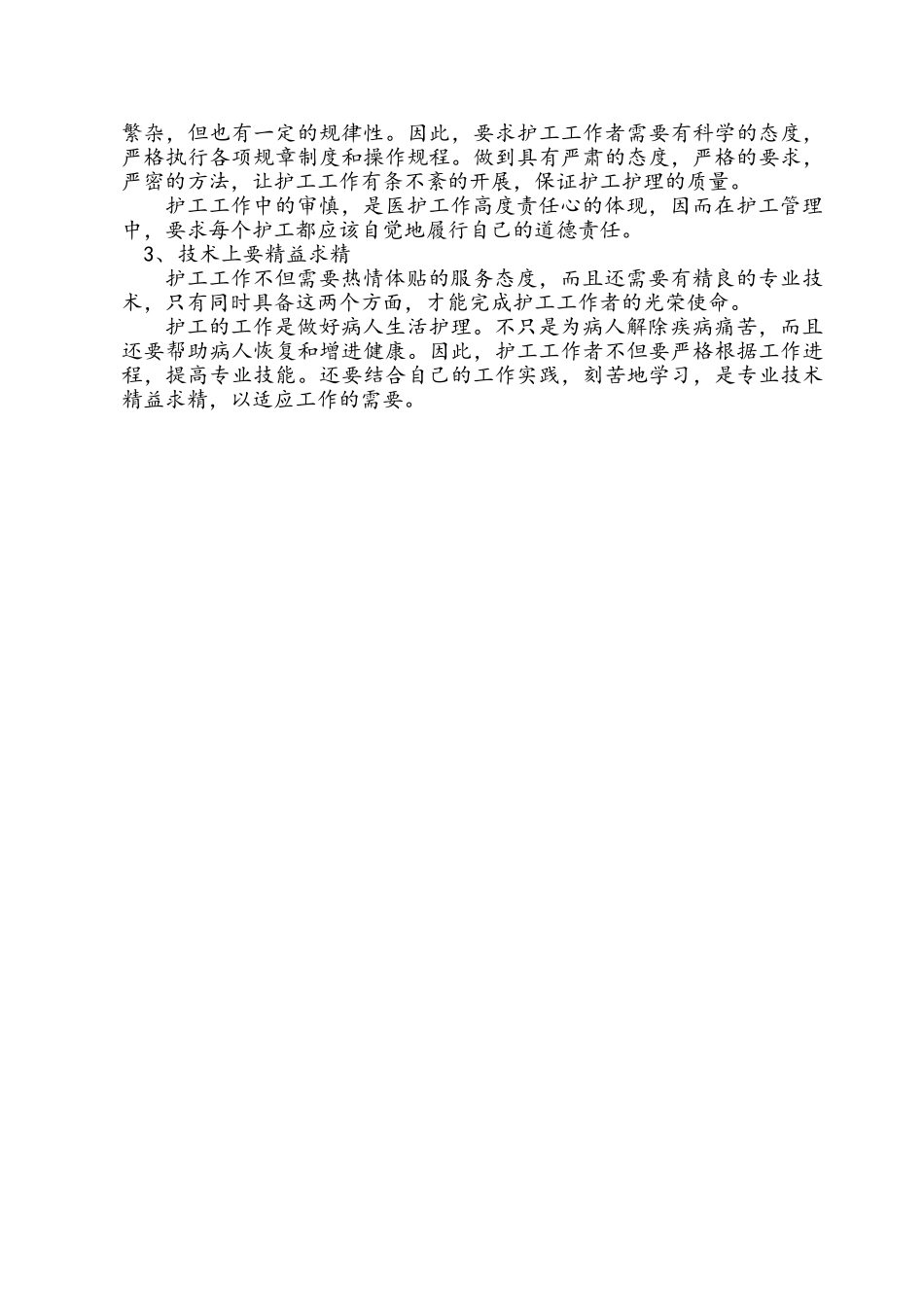 繁杂，但也有一定的规律性。因此，要求护工工作者需要有科学的态度，严格执行各项规章制度和操作规程。做到具有严肃的态度，严格的要求，严密的方法，让护工工作有条不紊的开展，保证护工护理的质量。

护工工作中的审慎，是医护工作高度责任心的体现，因而在护工管理中，要求每个护工都应该自觉地履行自己的道德责任。

3、技术上要精益求精

护工工作不但需要热情体贴的服务态度，而且还需要有精良的专业技术，只有同时具备这两个方面，才能完成护工工作者的光荣使命。

护工的工作是做好病人生活护理。不只是为病人解除疾病痛苦，而且还要帮助病人恢复和增进健康。因此，护工工作者不但要严格根据工作进程，提高专业技能。还要结合自己的工作实践，刻苦地学习，是专业技术精益求精，以适应工作的需要。